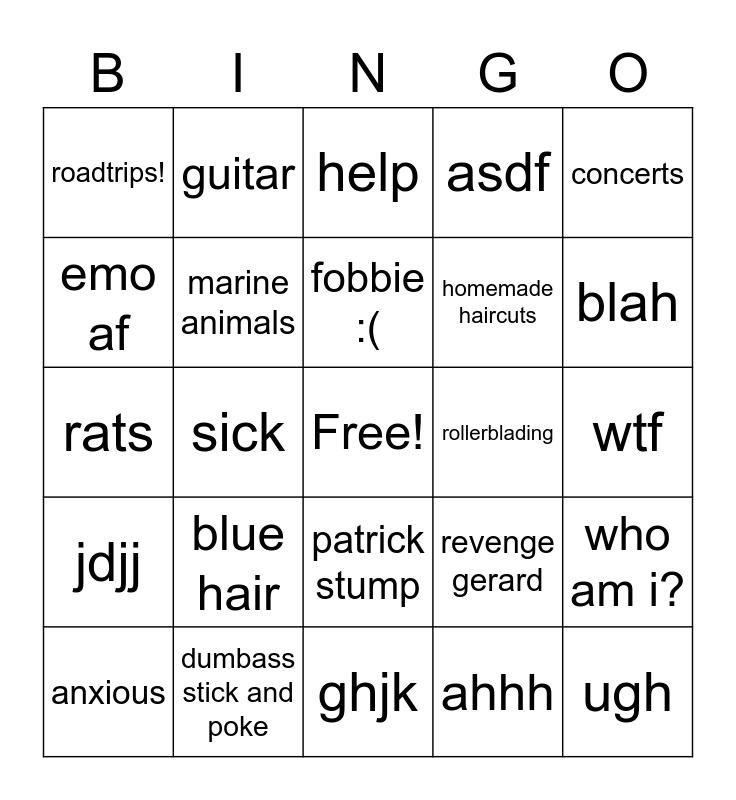 | B | I | N | G | O |
|---|---|---|---|---|
| roadtrips! | guitar | help | asdf | concerts |
| emo af | marine animals | fobbie :( | homemade haircuts | blah |
| rats | sick | Free! | rollerblading | wtf |
| jdjj | blue hair | patrick stump | revenge gerard | who am i? |
| anxious | dumbass stick and poke | ghjk | ahhh | ugh |